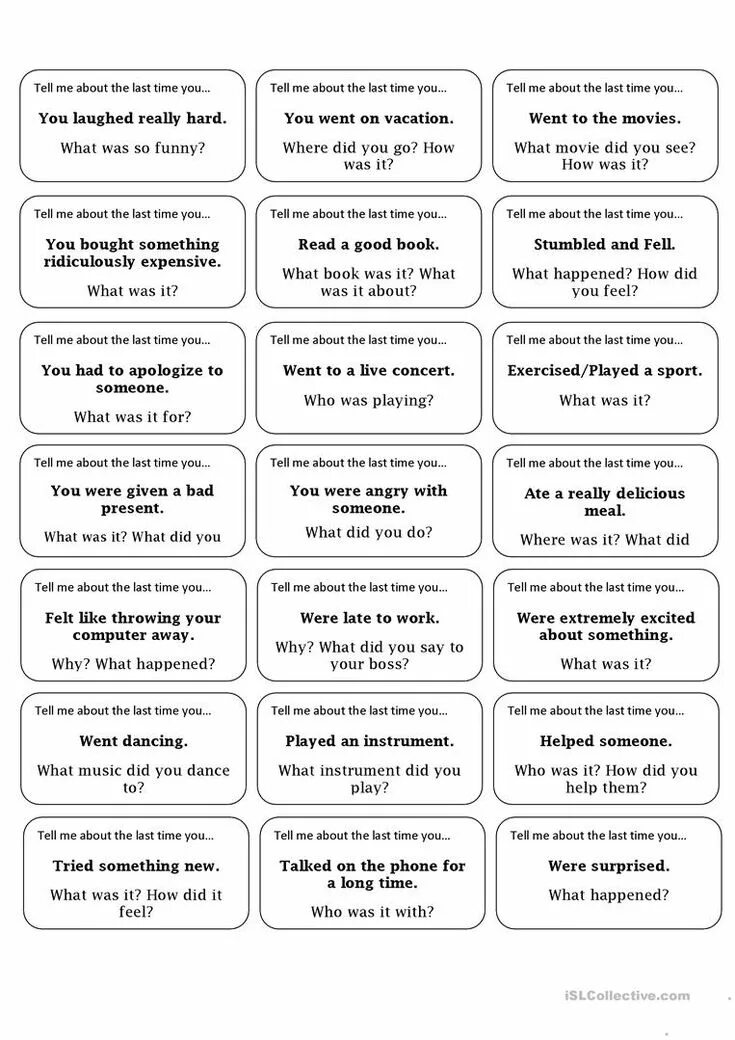 Tell me about the last time you...

You laughed really hard.

What was so funny?

Tell me about the last time you...

You went on vacation.

Where did you go? How was it?

Tell me about the last time you...

Went to the movies.

What movie did you see? How was it?

Tell me about the last time you...

You bought something ridiculously expensive.

What was it?

Tell me about the last time you...

Read a good book.

What book was it? What was it about?

Tell me about the last time you...

Stumbled and Fell.

What happened? How did you feel?

Tell me about the last time you...

You had to apologize to someone.

What was it for?

Tell me about the last time you...

Went to a live concert.

Who was playing?

Tell me about the last time you...

Exercised/Played a sport.

What was it?

Tell me about the last time you...

You were given a bad present.

What was it? What did you

Tell me about the last time you...

You were angry with someone.

What did you do?

Tell me about the last time you...

Ate a really delicious meal.

Where was it? What did

Tell me about the last time you...

Felt like throwing your computer away.

Why? What happened?

Tell me about the last time you...

Were late to work.

Why? What did you say to your boss?

Tell me about the last time you...

Were extremely excited about something.

What was it?

Tell me about the last time you...

Went dancing.

What music did you dance to?

Tell me about the last time you...

Played an instrument.

What instrument did you play?

Tell me about the last time you...

Helped someone.

Who was it? How did you help them?

Tell me about the last time you...

Tried something new.

What was it? How did it feel?

Tell me about the last time you...

Talked on the phone for a long time.

Who was it with?

Tell me about the last time you...

Were surprised.

What happened?

iSLCollective.com